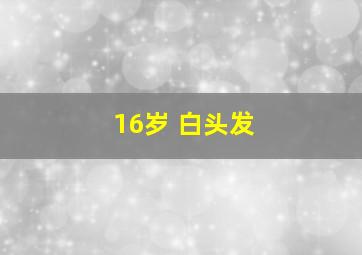 16岁 白头发